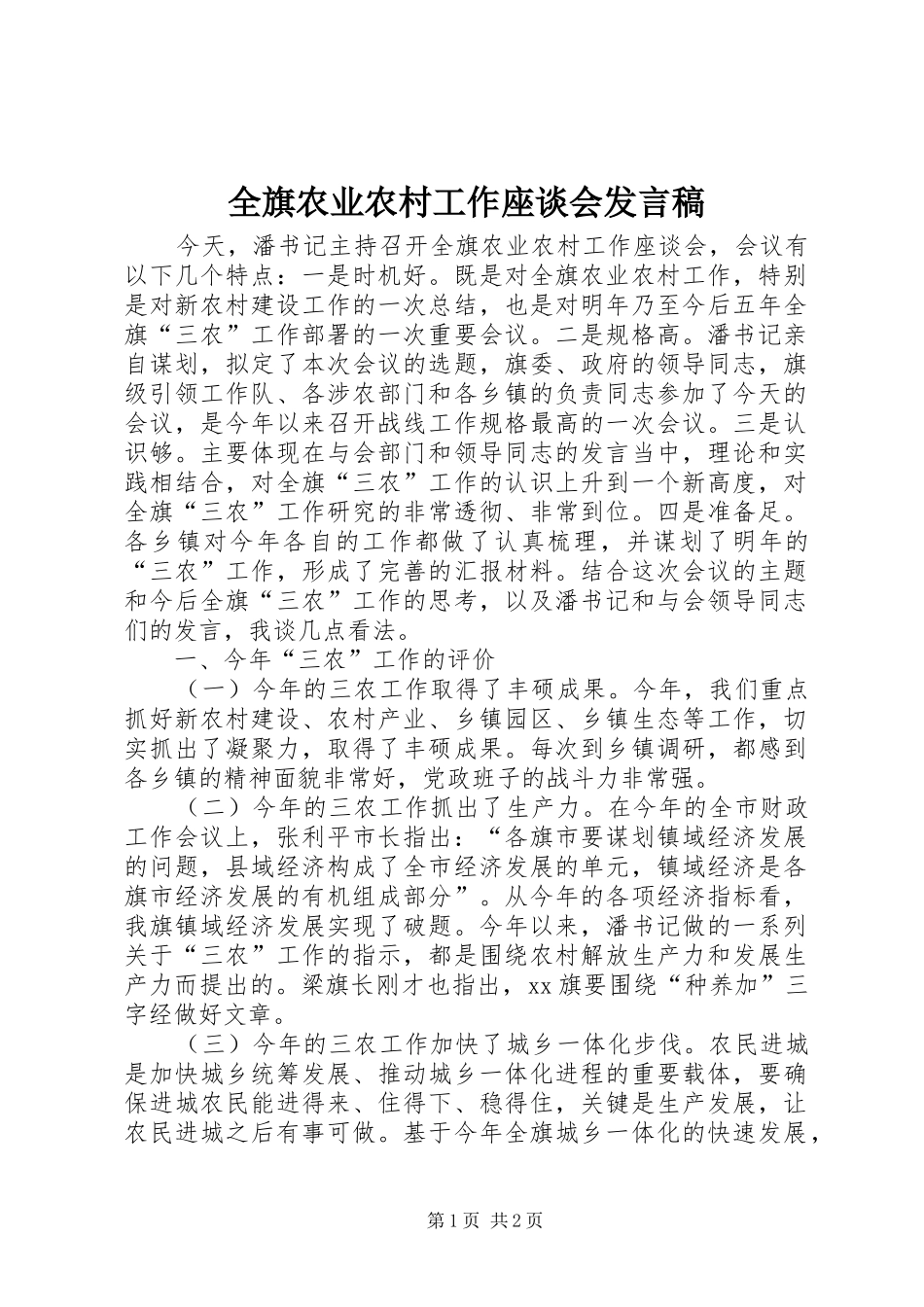 全旗农业农村工作座谈会发言稿

今天，潘书记主持召开全旗农业农村工作座谈会，会议有以下几个特点：一是时机好。既是对全旗农业农村工作，特别是对新农村建设工作的一次总结，也是对明年乃至今后五年全旗“三农”工作部署的一次重要会议。二是规格高。潘书记亲自谋划，拟定了本次会议的选题，旗委、政府的领导同志，旗级引领工作队、各涉农部门和各乡镇的负责同志参加了今天的会议，是今年以来召开战线工作规格最高的一次会议。三是认识够。主要体现在与会部门和领导同志的发言当中，理论和实践相结合，对全旗“三农”工作的认识上升到一个新高度，对全旗“三农”工作研究的非常透彻、非常到位。四是准备足。各乡镇对今年各自的工作都做了认真梳理，并谋划了明年的“三农”工作，形成了完善的汇报材料。结合这次会议的主题和今后全旗“三农”工作的思考，以及潘书记和与会领导同志们的发言，我谈几点看法。

一、今年“三农”工作的评价

（一）今年的三农工作取得了丰硕成果。今年，我们重点抓好新农村建设、农村产业、乡镇园区、乡镇生态等工作，切实抓出了凝聚力，取得了丰硕成果。每次到乡镇调研，都感到各乡镇的精神面貌非常好，党政班子的战斗力非常强。

（二）今年的三农工作抓出了生产力。在今年的全市财政工作会议上，张利平市长指出：“各旗市要谋划镇域经济发展的问题，县域经济构成了全市经济发展的单元，镇域经济是各旗市经济发展的有机组成部分”。从今年的各项经济指标看，我旗镇域经济发展实现了破题。今年以来，潘书记做的一系列关于“三农”工作的指示，都是围绕农村解放生产力和发展生产力而提出的。梁旗长刚才也指出，xx旗要围绕“种养加”三字经做好文章。

（三）今年的三农工作加快了城乡一体化步伐。农民进城是加快城乡统筹发展、推动城乡一体化进程的重要载体，要确保进城农民能进得来、住得下、稳得住，关键是生产发展，让农民进城之后有事可做。基于今年全旗城乡一体化的快速发展，

第1页 共2页